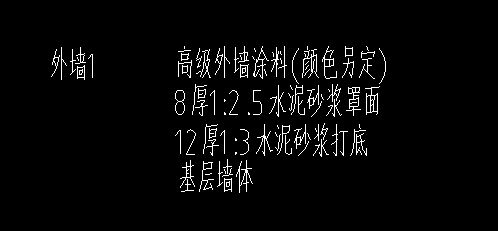 外墙1

高级外墙涂料(颜色另定)
8厚1:2.5水泥砂浆罩面
12厚1:3水泥砂浆打底
基层墙体